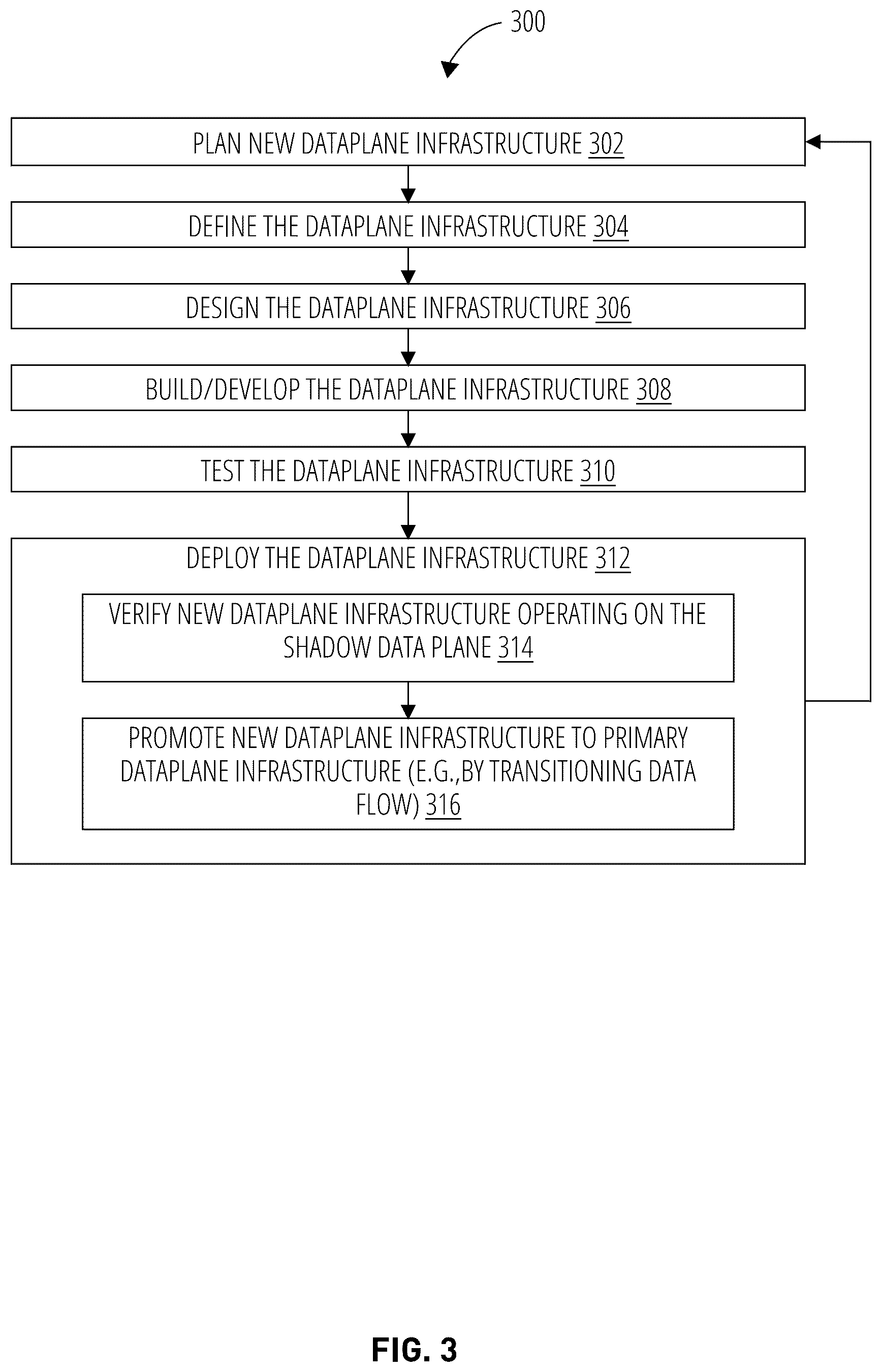 300

PLAN NEW DATAPLANE INFRASTRUCTURE 302

DEFINE THE DATAPLANE INFRASTRUCTURE 304

DESIGN THE DATAPLANE INFRASTRUCTURE 306

BUILD/DEVELOP THE DATAPLANE INFRASTRUCTURE 308

TEST THE DATAPLANE INFRASTRUCTURE 310

DEPLOY THE DATAPLANE INFRASTRUCTURE 312

VERIFY NEW DATAPLANE INFRASTRUCTURE OPERATING ON THE SHADOW DATA PLANE 314

PROMOTE NEW DATAPLANE INFRASTRUCTURE TO PRIMARY DATAPLANE INFRASTRUCTURE (E.G.,BY TRANSITIONING DATA FLOW) 316

FIG. 3